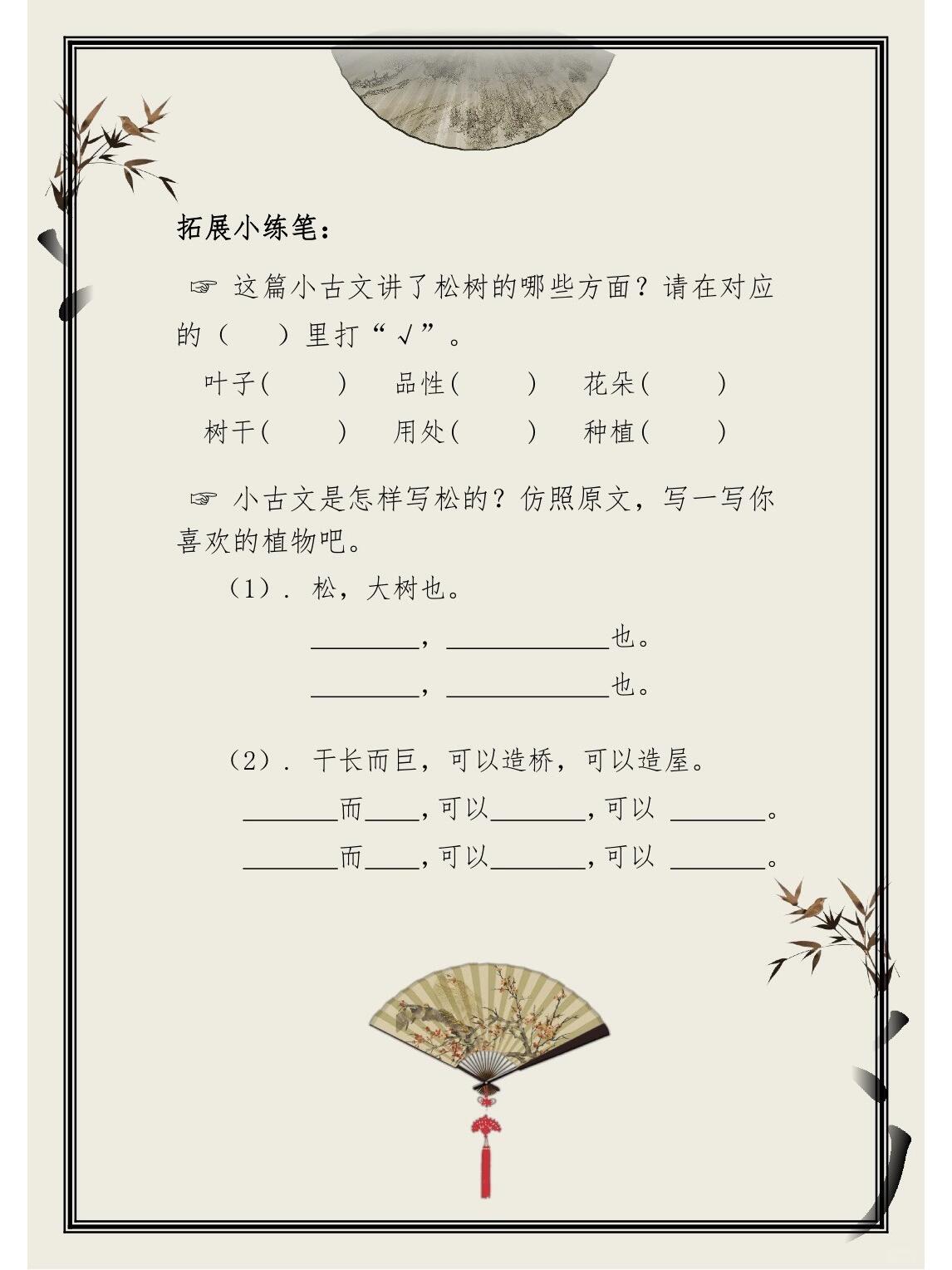 拓展小练笔：

☞ 这篇小古文讲了松树的哪些方面？请在对应的（ ）里打“√”。

叶子（ ） 品性（ ） 花朵（ ）
树干（ ） 用处（ ） 种植（ ）

☞ 小古文是怎样写松的？仿照原文，写一写你喜欢的植物吧。

（1）. 松，大树也。
____，____也。
____，____也。

（2）. 干长而巨，可以造桥，可以造屋。
____而____，可以____，可以 ____。
____而____，可以____，可以 ____。